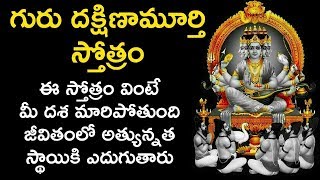 గురు దక్షిణామూర్తి స్తోత్రం

ఈ స్తోత్రం వింటే మీ దశ మారిపోతుంది జీవితంలో అత్యున్నత స్థాయికి ఎదుగుతారు